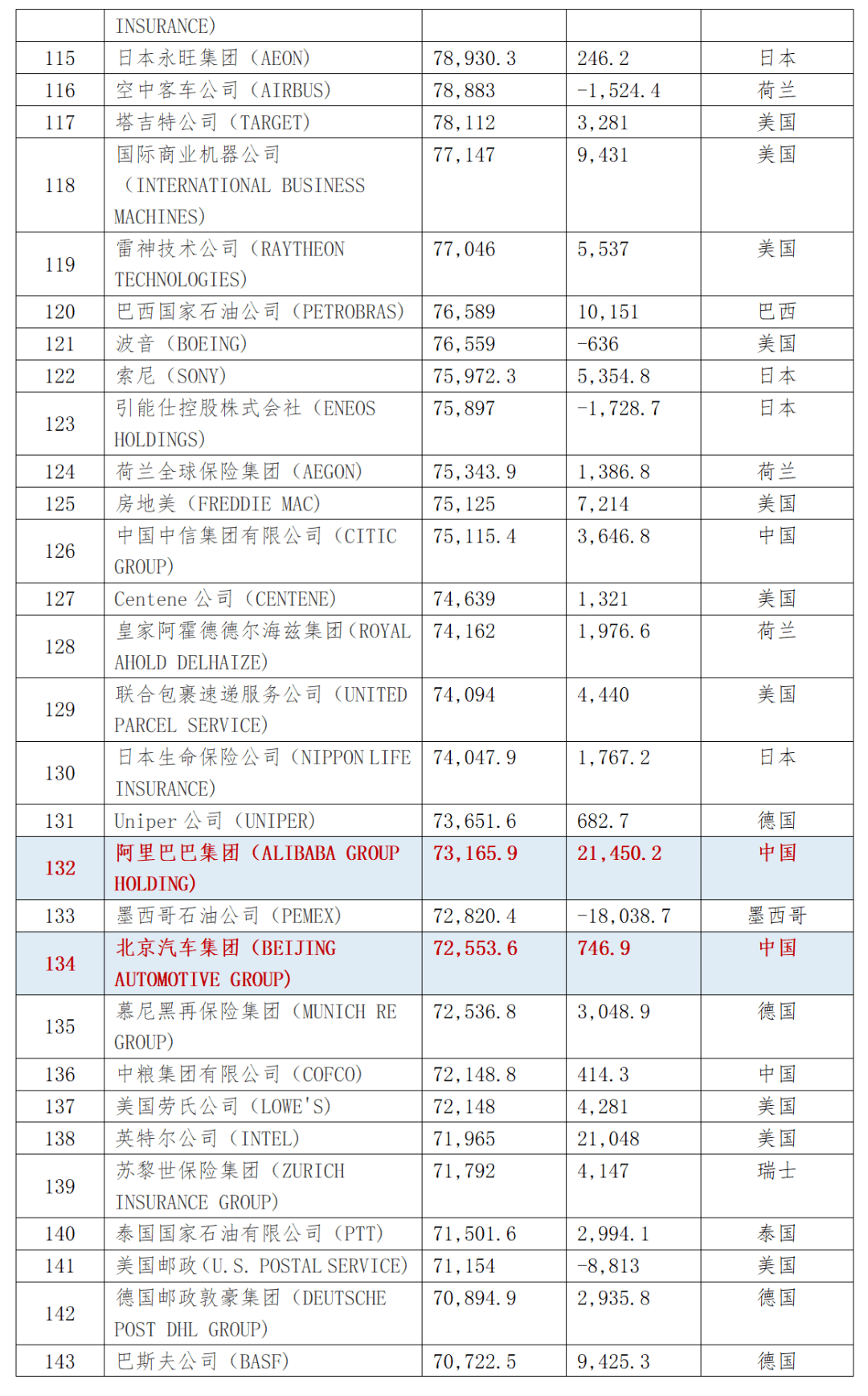 | | INSURANCE) | | | |
|---|---|---|---|---|
| 115 | 日本永旺集团（AEON） | 78,930.3 | 246.2 | 日本 |
| 116 | 空中客车公司（AIRBUS） | 78,883 | -1,524.4 | 荷兰 |
| 117 | 塔吉特公司（TARGET） | 78,112 | 3,281 | 美国 |
| 118 | 国际商业机器公司（INTERNATIONAL BUSINESS MACHINES） | 77,147 | 9,431 | 美国 |
| 119 | 雷神技术公司（RAYTHEON TECHNOLOGIES） | 77,046 | 5,537 | 美国 |
| 120 | 巴西国家石油公司（PETROBRAS） | 76,589 | 10,151 | 巴西 |
| 121 | 波音（BOEING） | 76,559 | -636 | 美国 |
| 122 | 索尼（SONY） | 75,972.3 | 5,354.8 | 日本 |
| 123 | 引能仕控股株式会社（ENEOS HOLDINGS） | 75,897 | -1,728.7 | 日本 |
| 124 | 荷兰全球保险集团（AEGON） | 75,343.9 | 1,386.8 | 荷兰 |
| 125 | 房地美（FREDDIE MAC） | 75,125 | 7,214 | 美国 |
| 126 | 中国中信集团有限公司（CITIC GROUP） | 75,115.4 | 3,646.8 | 中国 |
| 127 | Centene 公司（CENTENE） | 74,639 | 1,321 | 美国 |
| 128 | 皇家阿霍德德尔海兹集团（ROYAL AHOLD DELHAIZE） | 74,162 | 1,976.6 | 荷兰 |
| 129 | 联合包裹速递服务公司（UNITED PARCEL SERVICE） | 74,094 | 4,440 | 美国 |
| 130 | 日本生命保险公司（NIPPON LIFE INSURANCE） | 74,047.9 | 1,767.2 | 日本 |
| 131 | Uniper 公司（UNIPER） | 73,651.6 | 682.7 | 德国 |
| 132 | 阿里巴巴集团（ALIBABA GROUP HOLDING） | 73,165.9 | 21,450.2 | 中国 |
| 133 | 墨西哥石油公司（PEMEX） | 72,820.4 | -18,038.7 | 墨西哥 |
| 134 | 北京汽车集团（BEIJING AUTOMOTIVE GROUP） | 72,553.6 | 746.9 | 中国 |
| 135 | 慕尼黑再保险集团（MUNICH RE GROUP） | 72,536.8 | 3,048.9 | 德国 |
| 136 | 中粮集团有限公司（COFCO） | 72,148.8 | 414.3 | 中国 |
| 137 | 美国劳氏公司（LOWE'S） | 72,148 | 4,281 | 美国 |
| 138 | 英特尔公司（INTEL） | 71,965 | 21,048 | 美国 |
| 139 | 苏黎世保险集团（ZURICH INSURANCE GROUP） | 71,792 | 4,147 | 瑞士 |
| 140 | 泰国国家石油有限公司（PTT） | 71,501.6 | 2,994.1 | 泰国 |
| 141 | 美国邮政（U.S. POSTAL SERVICE） | 71,154 | -8,813 | 美国 |
| 142 | 德国邮政敦豪集团（DEUTSCHE POST DHL GROUP） | 70,894.9 | 2,935.8 | 德国 |
| 143 | 巴斯夫公司（BASF） | 70,722.5 | 9,425.3 | 德国 |